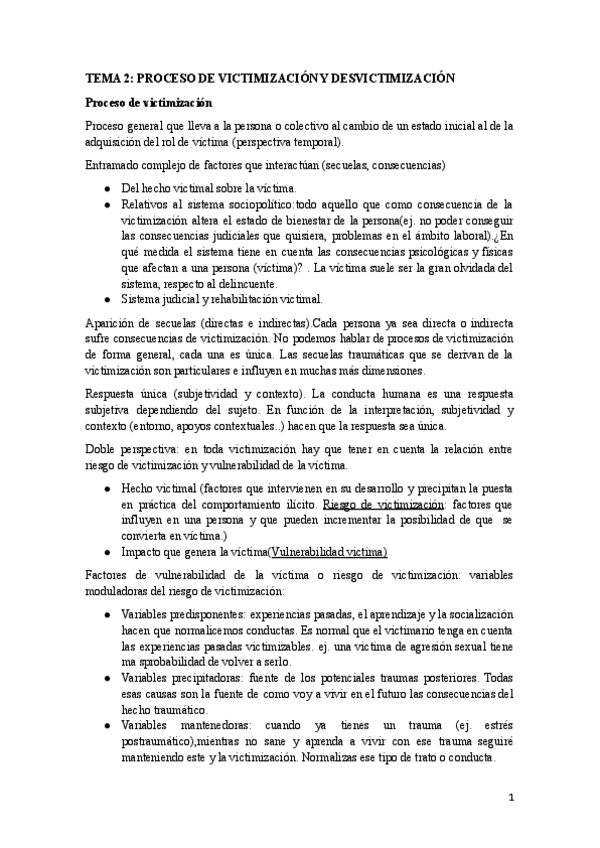 TEMA 2: PROCESO DE VICTIMIZACIÓN Y DESVICTIMIZACIÓN

Proceso de victimización

Proceso general que lleva a la persona o colectivo al cambio de un estado inicial al de la adquisición del rol de víctima (perspectiva temporal).

Entramado complejo de factores que interactúan (secuelas, consecuencias)

- Del hecho victimal sobre la víctima.
- Relativos al sistema sociopolítico:todo aquello que como consecuencia de la victimización altera el estado de bienestar de la persona(ej. no poder conseguir las consecuencias judiciales que quisiera, problemas en el ámbito laboral).¿En qué medida el sistema tiene en cuenta las consecuencias psicológicas y físicas que afectan a una persona (víctima)? . La víctima suele ser la gran olvidada del sistema, respecto al delincuente.
- Sistema judicial y rehabilitación victimal.

Aparición de secuelas (directas e indirectas).Cada persona ya sea directa o indirecta sufre consecuencias de victimización. No podemos hablar de procesos de victimización de forma general, cada una es única. Las secuelas traumáticas que se derivan de la victimización son particulares e influyen en muchas más dimensiones.

Respuesta única (subjetividad y contexto). La conducta humana es una respuesta subjetiva dependiendo del sujeto. En función de la interpretación, subjetividad y contexto (entorno, apoyos contextuales..) hacen que la respuesta sea única.

Doble perspectiva: en toda victimización hay que tener en cuenta la relación entre riesgo de victimización y vulnerabilidad de la víctima.

- Hecho victimal (factores que intervienen en su desarrollo y precipitan la puesta en práctica del comportamiento ilícito. Riesgo de victimización: factores que influyen en una persona y que pueden incrementar la posibilidad de que se convierta en víctima.)
- Impacto que genera la víctima(Vulnerabilidad víctima)

Factores de vulnerabilidad de la víctima o riesgo de victimización: variables moduladoras del riesgo de victimización:

- Variables predisponentes: experiencias pasadas, el aprendizaje y la socialización hacen que normalicemos conductas. Es normal que el victimario tenga en cuenta las experiencias pasadas victimizables. ej. una víctima de agresión sexual tiene ma sprobabilidad de volver a serlo.
- Variables precipitadoras: fuente de los potenciales traumas posteriores. Todas esas causas son la fuente de como voy a vivir en el futuro las consecuencias del hecho traumático.
- Variables mantenedoras: cuando ya tienes un trauma (ej. estrés postraumático),mientras no sane y aprenda a vivir con ese trauma seguiré manteniendo este y la victimización. Normalizas ese tipo de trato o conducta.

1